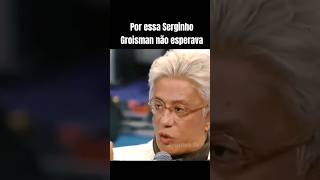 Por essa Serginho Groisman não esperava